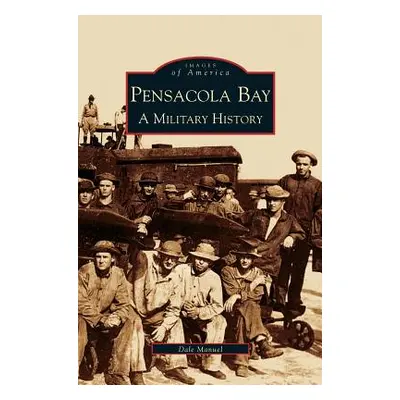 IMAGES
of America

PENSACOLA BAY
A MILITARY HISTORY

Dale Manuel